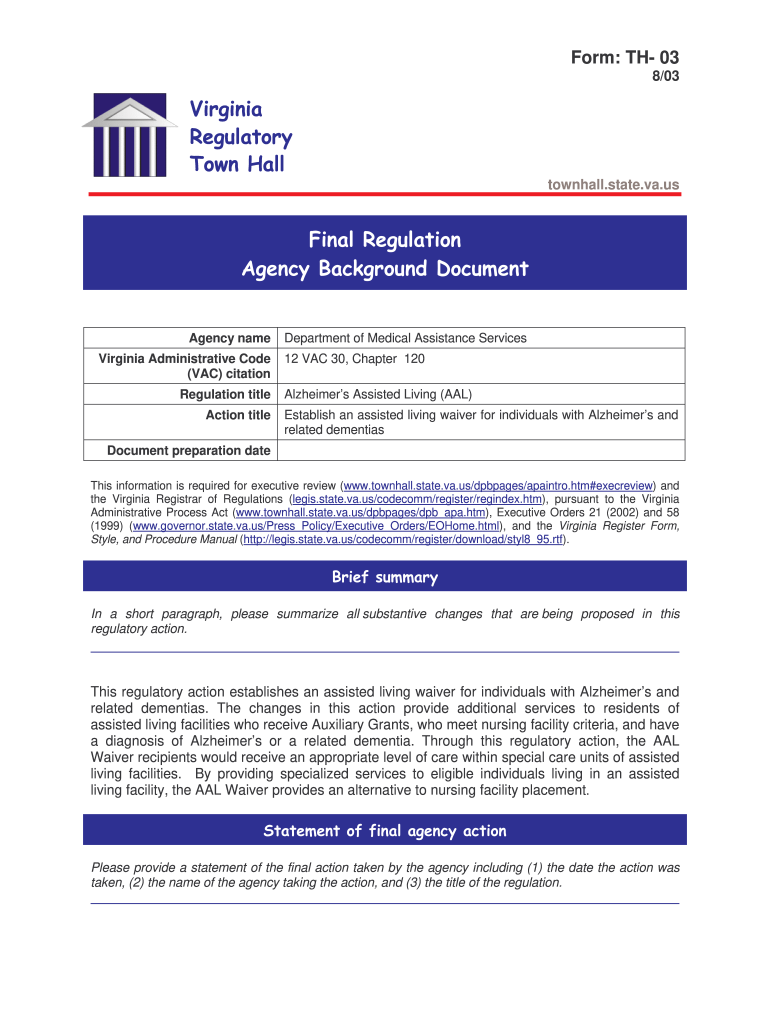 Form: TH- 03
8/03

Virginia
Regulatory
Town Hall

townhall.state.va.us

Final Regulation
Agency Background Document

| Agency name | Department of Medical Assistance Services |
|---|---|
| Virginia Administrative Code (VAC) citation | 12 VAC 30, Chapter 120 |
| Regulation title | Alzheimer's Assisted Living (AAL) |
| Action title | Establish an assisted living waiver for individuals with Alzheimer's and related dementias |
| Document preparation date | |

This information is required for executive review (www.townhall.state.va.us/dpbpages/apaintro.htm#execreview) and the Virginia Registrar of Regulations (legis.state.va.us/codecomm/register/regindex.htm), pursuant to the Virginia Administrative Process Act (www.townhall.state.va.us/dpbpages/dpb_apa.htm), Executive Orders 21 (2002) and 58 (1999) (www.governor.state.va.us/Press_Policy/Executive_Orders/EOHome.html), and the Virginia Register Form, Style, and Procedure Manual (http://legis.state.va.us/codecomm/register/download/styl8_95.rtf).

Brief summary

In a short paragraph, please summarize all substantive changes that are being proposed in this regulatory action.

This regulatory action establishes an assisted living waiver for individuals with Alzheimer's and related dementias. The changes in this action provide additional services to residents of assisted living facilities who receive Auxiliary Grants, who meet nursing facility criteria, and have a diagnosis of Alzheimer's or a related dementia. Through this regulatory action, the AAL Waiver recipients would receive an appropriate level of care within special care units of assisted living facilities. By providing specialized services to eligible individuals living in an assisted living facility, the AAL Waiver provides an alternative to nursing facility placement.

Statement of final agency action

Please provide a statement of the final action taken by the agency including (1) the date the action was taken, (2) the name of the agency taking the action, and (3) the title of the regulation.